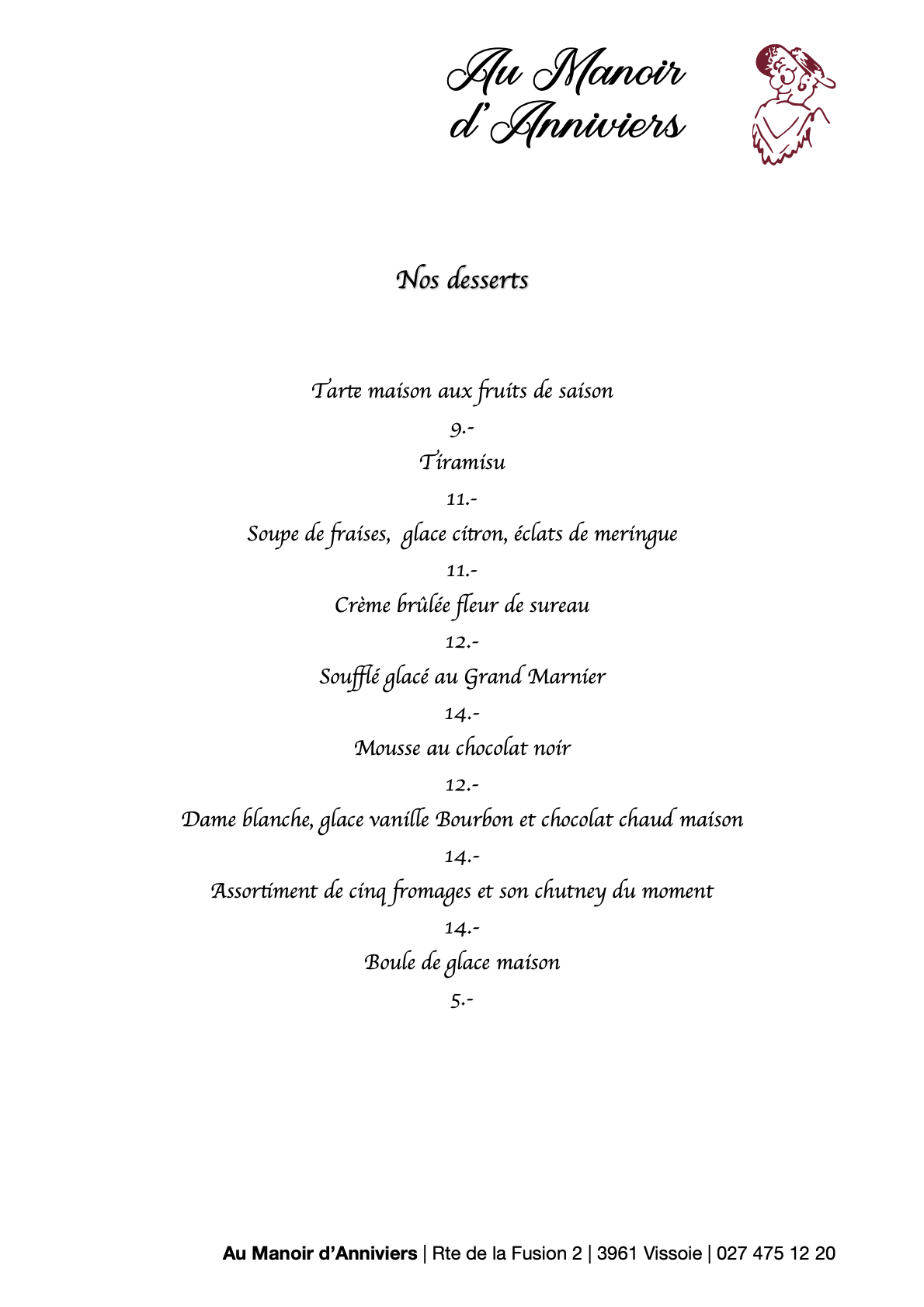 Au Manoir d'Anniviers

Nos desserts

Tarte maison aux fruits de saison

9.-

Tiramisu

11.-

Soupe de fraises, glace citron, éclats de meringue

11.-

Crème brûlée fleur de sureau

12.-

Soufflé glacé au Grand Marnier

14.-

Mousse au chocolat noir

12.-

Dame blanche, glace vanille Bourbon et chocolat chaud maison

14.-

Assortiment de cinq fromages et son chutney du moment

14.-

Boule de glace maison

5.-

Au Manoir d'Anniviers | Rte de la Fusion 2 | 3961 Vissoie | 027 475 12 20